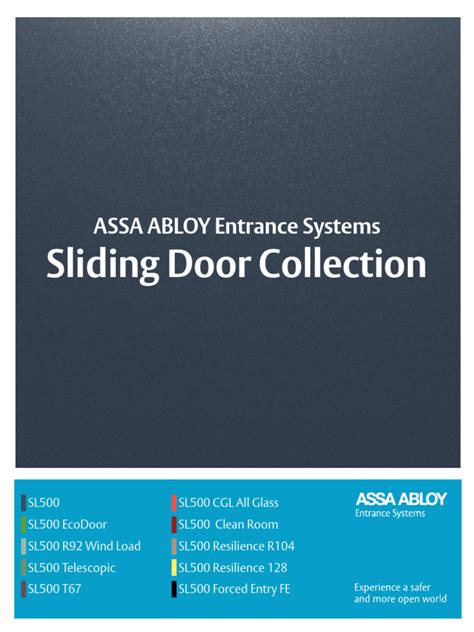 ASSA ABLOY Entrance Systems
Sliding Door Collection

SL500
SL500 EcoDoor
SL500 R92 Wind Load
SL500 Telescopic
SL500 T67

SL500 CGL All Glass
SL500 Clean Room
SL500 Resilience R104
SL500 Resilience 128
SL500 Forced Entry FE

ASSA ABLOY
Entrance Systems

Experience a safer and more open world